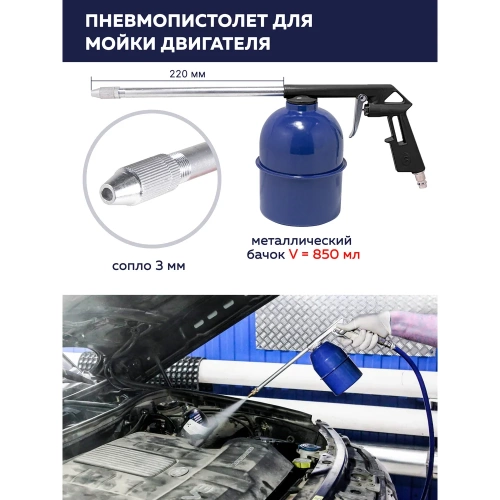 ПНЕВМОПИСТОЛЕТ ДЛЯ МОЙКИ ДВИГАТЕЛЯ

220 мм

сопло 3 мм

металлический бачок V = 850 мл